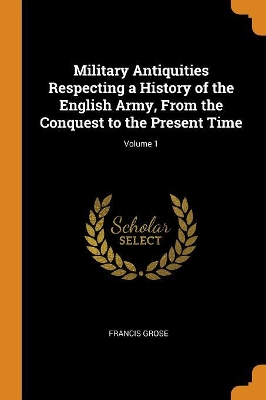 Military Antiquities Respecting a History of the English Army, From the Conquest to the Present Time

Volume 1

Scholar
SELECT

FRANCIS GROSE